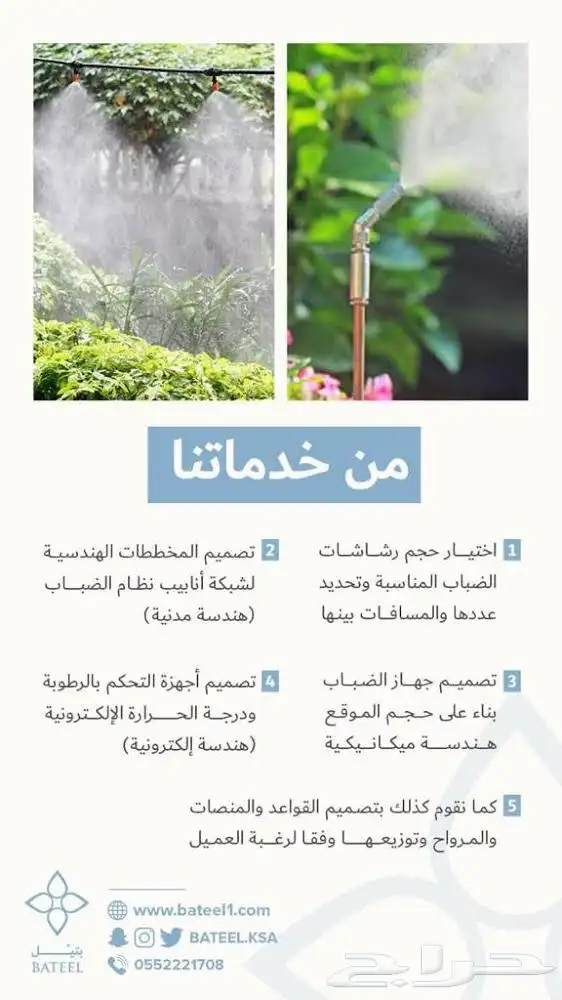 من خدماتنا

1 اختيار حجم رشاشات الضباب المناسبة وتحديد عددها والمسافات بينها

2 تصميم المخططات الهندسية لشبكة أنابيب نظام الضباب (هندسة مدنية)

3 تصميم جهاز الضباب بناء على حجم الموقع هندسة ميكانيكية

4 تصميم أجهزة التحكم بالرطوبة ودرجة الحرارة الإلكترونية (هندسة إلكترونية)

5 كما نقوم كذلك بتصميم القواعد والمنصات والمرواح وتوزيعها وفقا لرغبة العميل

بتيل
BATEEL

www.bateel1.com
BATEEL.KSA
0552221708

حراج